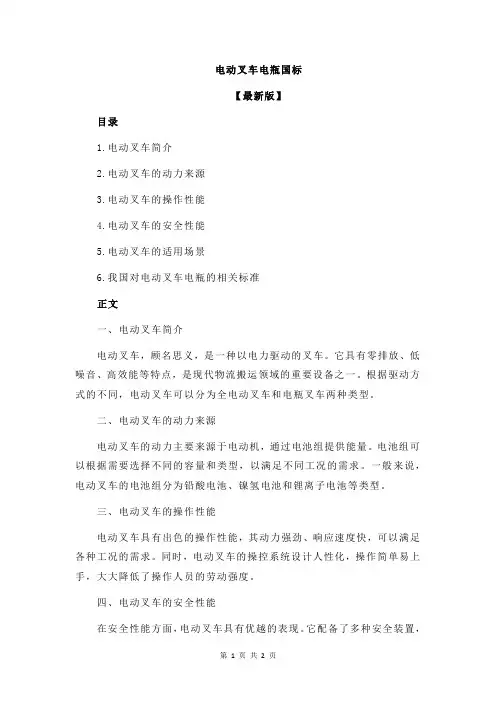 电动叉车电瓶国标

【最新版】

目录

1.电动叉车简介

2.电动叉车的动力来源

3.电动叉车的操作性能

4.电动叉车的安全性能

5.电动叉车的适用场景

6.我国对电动叉车电瓶的相关标准

正文

一、电动叉车简介

电动叉车，顾名思义，是一种以电力驱动的叉车。它具有零排放、低噪音、高效能等特点，是现代物流搬运领域的重要设备之一。根据驱动方式的不同，电动叉车可以分为全电动叉车和电瓶叉车两种类型。

二、电动叉车的动力来源

电动叉车的动力主要来源于电动机，通过电池组提供能量。电池组可以根据需要选择不同的容量和类型，以满足不同工况的需求。一般来说，电动叉车的电池组分为铅酸电池、镍氢电池和锂离子电池等类型。

三、电动叉车的操作性能

电动叉车具有出色的操作性能，其动力强劲、响应速度快，可以满足各种工况的需求。同时，电动叉车的操控系统设计人性化，操作简单易上手，大大降低了操作人员的劳动强度。

四、电动叉车的安全性能

在安全性能方面，电动叉车具有优越的表现。它配备了多种安全装置，

第 1 页 共 2 页